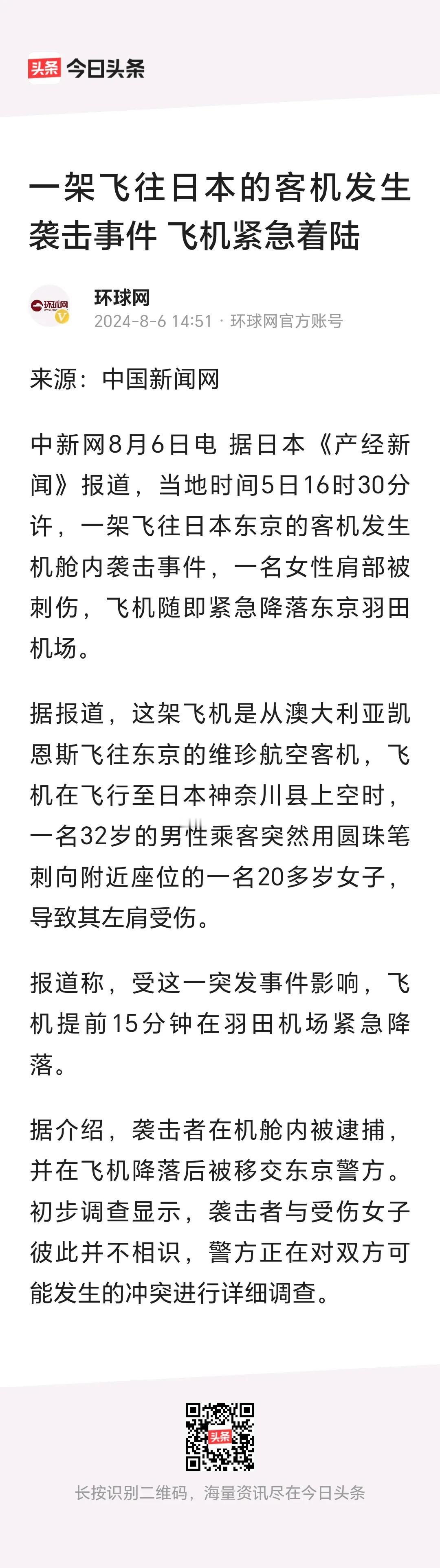 头条 今日头条

一架飞往日本的客机发生袭击事件 飞机紧急着陆

环球网
环球网
2024-8-6 14:51 · 环球网官方账号

来源：中国新闻网

中新网8月6日电 据日本《产经新闻》报道，当地时间5日16时30分许，一架飞往日本东京的客机发生机舱内袭击事件，一名女性肩部被刺伤，飞机随即紧急降落东京羽田机场。

据报道，这架飞机是从澳大利亚凯恩斯飞往东京的维珍航空客机，飞机在飞行至日本神奈川县上空时，一名32岁的男性乘客突然用圆珠笔刺向附近座位的一名20多岁女子，导致其左肩受伤。

报道称，受这一突发事件影响，飞机提前15分钟在羽田机场紧急降落。

据介绍，袭击者在机舱内被逮捕，并在飞机降落后被移交东京警方。初步调查显示，袭击者与受伤女子彼此并不相识，警方正在对双方可能发生的冲突进行详细调查。

头条

长按识别二维码，海量资讯尽在今日头条